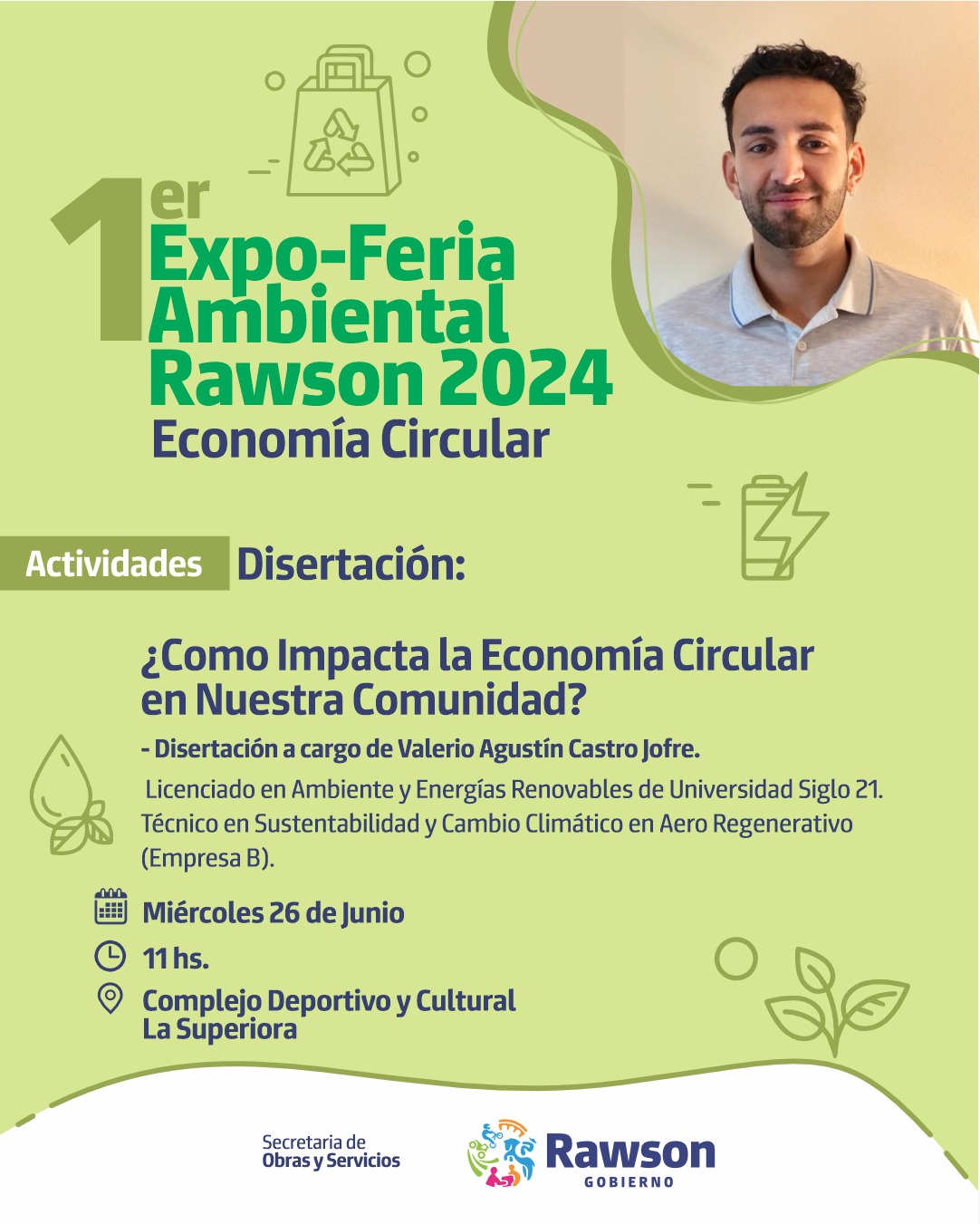 1er
Expo-Feria Ambiental Rawson 2024
Economía Circular

Actividades Disertación:

¿Como Impacta la Economía Circular en Nuestra Comunidad?

- Disertación a cargo de Valerio Agustín Castro Jofre.

Licenciado en Ambiente y Energías Renovables de Universidad Siglo 21. Técnico en Sustentabilidad y Cambio Climático en Aero Regenerativo (Empresa B).

Miércoles 26 de Junio

11 hs.

Complejo Deportivo y Cultural
La Superiora

Secretaria de
Obras y Servicios

Rawson
GOBIERNO